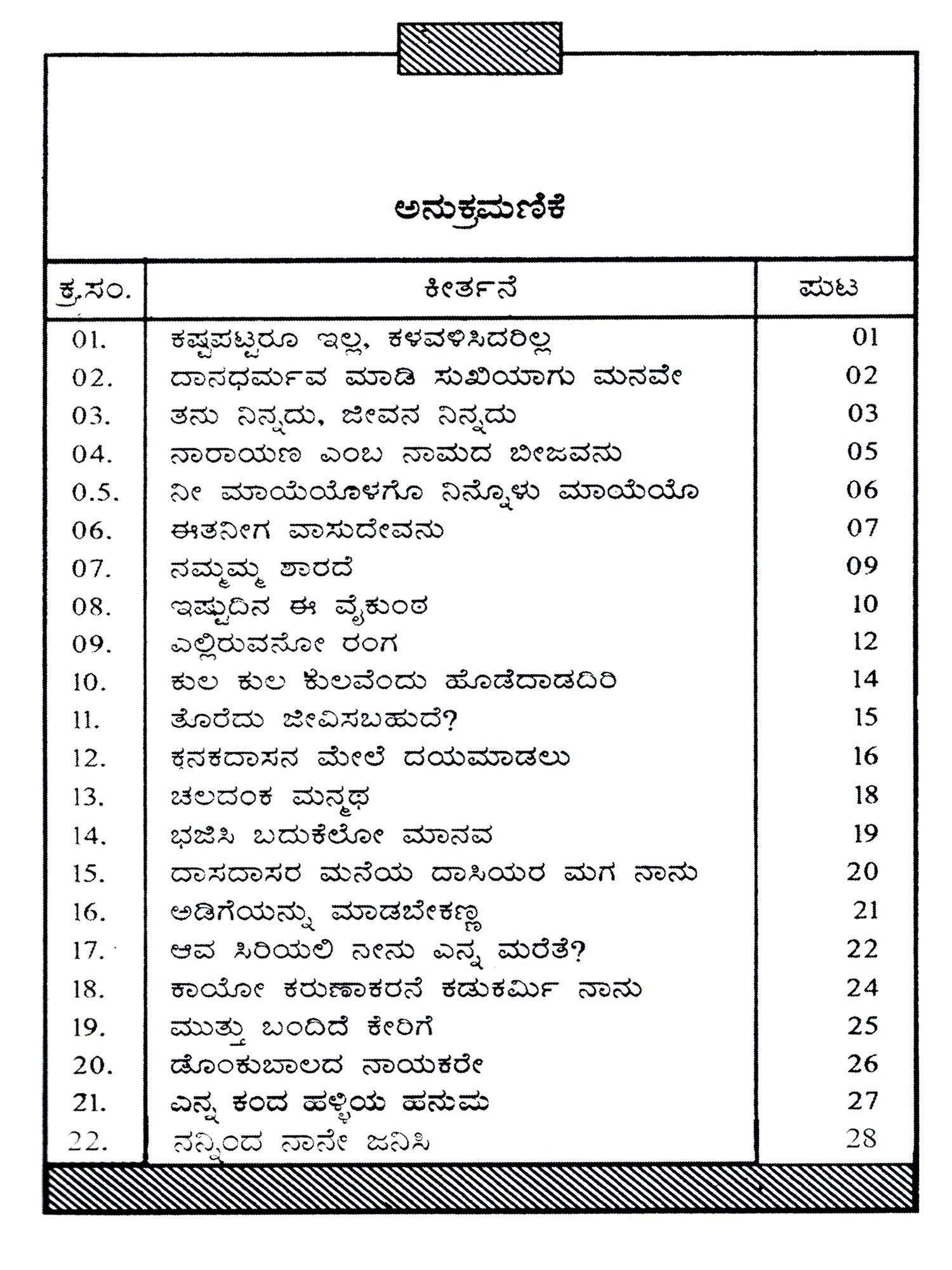 ಅನುಕ್ರಮಣಿಕೆ

| ಕ್ರ.ಸಂ. | ಕೀರ್ತನೆ | ಪುಟ |
|---|---|---|
| 01. | ಕಷ್ಟಪಟ್ಟರೂ ಇಲ್ಲ, ಕಳವಳಿಸಿದರಿಲ್ಲ | 01 |
| 02. | ದಾನಧರ್ಮವ ಮಾಡಿ ಸುಖಿಯಾಗು ಮನವೇ | 02 |
| 03. | ತನು ನಿನ್ನದು, ಜೀವನ ನಿನ್ನದು | 03 |
| 04. | ನಾರಾಯಣ ಎಂಬ ನಾಮದ ಬೀಜವನು | 05 |
| 0.5. | ನೀ ಮಾಯೆಯೊಳಗೊ ನಿನ್ನೊಳು ಮಾಯೆಯೊ | 06 |
| 06. | ಈತನೀಗ ವಾಸುದೇವನು | 07 |
| 07. | ನಮ್ಮಮ್ಮ ಶಾರದೆ | 09 |
| 08. | ಇಷ್ಟುದಿನ ಈ ವೈಕುಂಠ | 10 |
| 09. | ಎಲ್ಲಿರುವನೋ ರಂಗ | 12 |
| 10. | ಕುಲ ಕುಲ ಕುಲವೆಂದು ಹೊಡೆದಾಡದಿರಿ | 14 |
| 11. | ತೊರೆದು ಜೀವಿಸಬಹುದೆ? | 15 |
| 12. | ಕನಕದಾಸನ ಮೇಲೆ ದಯಮಾಡಲು | 16 |
| 13. | ಚಲದಂಕ ಮನ್ಮಥ | 18 |
| 14. | ಭಜಿಸಿ ಬದುಕೆಲೋ ಮಾನವ | 19 |
| 15. | ದಾಸದಾಸರ ಮನೆಯ ದಾಸಿಯರ ಮಗ ನಾನು | 20 |
| 16. | ಅಡಿಗೆಯನ್ನು ಮಾಡಬೇಕಣ್ಣ | 21 |
| 17. | ಆವ ಸಿರಿಯಲಿ ನೀನು ಎನ್ನ ಮರೆತೆ? | 22 |
| 18. | ಕಾಯೋ ಕರುಣಾಕರನೆ ಕಡುಕರ್ಮಿ ನಾನು | 24 |
| 19. | ಮುತ್ತು ಬಂದಿದೆ ಕೇರಿಗೆ | 25 |
| 20. | ಡೊಂಕುಬಾಲದ ನಾಯಕರೇ | 26 |
| 21. | ಎನ್ನ ಕಂದ ಹಳ್ಳಿಯ ಹನುಮ | 27 |
| 22. | ನನ್ನಿಂದ ನಾನೇ ಜನಿಸಿ | 28 |